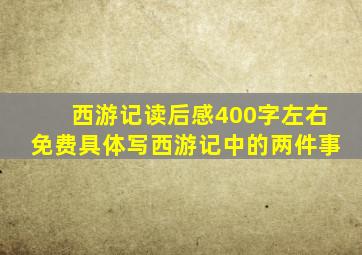 西游记读后感400字左右
免费具体写西游记中的两件事